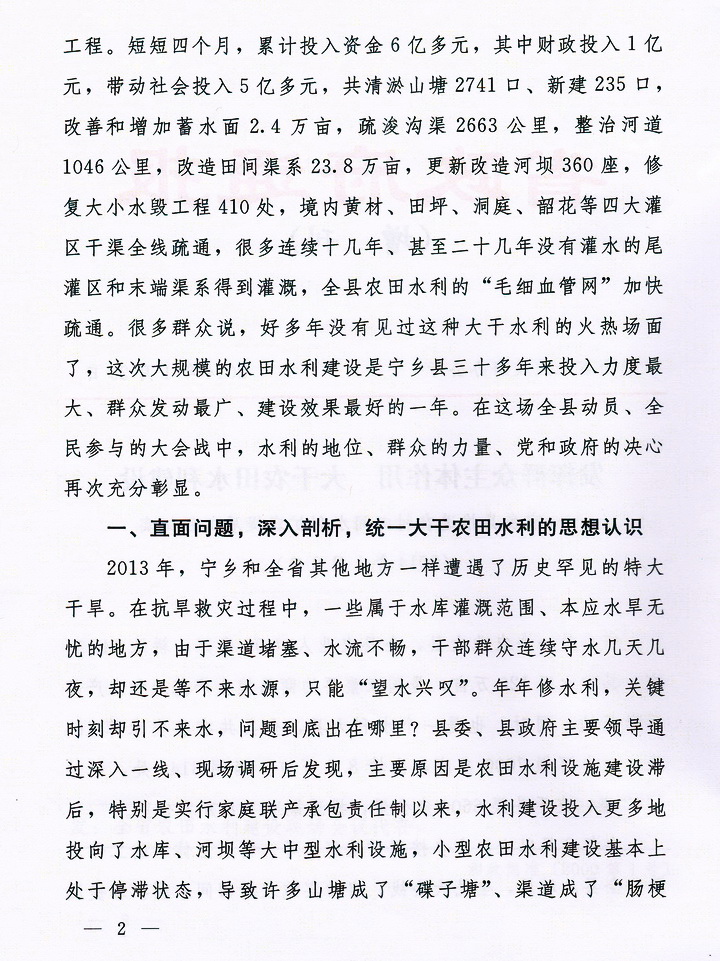 工程。短短四个月，累计投入资金6亿多元，其中财政投入1亿元，带动社会投入5亿多元，共清淤山塘2741口、新建235口，改善和增加蓄水面2.4万亩，疏浚沟渠2663公里，整治河道1046公里，改造田间渠系23.8万亩，更新改造河坝360座，修复大小水毁工程410处，境内黄材、田坪、洞庭、韶花等四大灌区干渠全线疏通，很多连续十几年、甚至二十几年没有灌水的尾灌区和末端渠系得到灌溉，全县农田水利的“毛细血管网”加快疏通。很多群众说，好多年没有见过这种大干水利的火热场面了，这次大规模的农田水利建设是宁乡县三十多年来投入力度最大、群众发动最广、建设效果最好的一年。在这场全县动员、全民参与的大会战中，水利的地位、群众的力量、党和政府的决心再次充分彰显。

一、直面问题，深入剖析，统一大干农田水利的思想认识

2013年，宁乡和全省其他地方一样遭遇了历史罕见的特大干旱。在抗旱救灾过程中，一些属于水库灌溉范围、本应水旱无忧的地方，由于渠道堵塞、水流不畅，干部群众连续守水几天几夜，却还是等不来水源，只能“望水兴叹”。年年修水利，关键时刻却引不来水，问题到底出在哪里？县委、县政府主要领导通过深入一线、现场调研后发现，主要原因是农田水利设施建设滞后，特别是实行家庭联产承包责任制以来，水利建设投入更多地投向了水库、河坝等大中型水利设施，小型农田水利建设基本上处于停滞状态，导致许多山塘成了“碟子塘”、渠道成了“肠梗

— 2 —